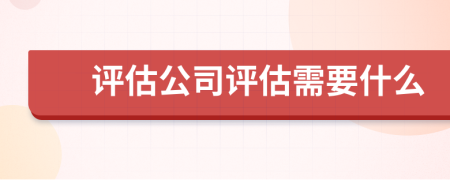 评估公司评估需要什么